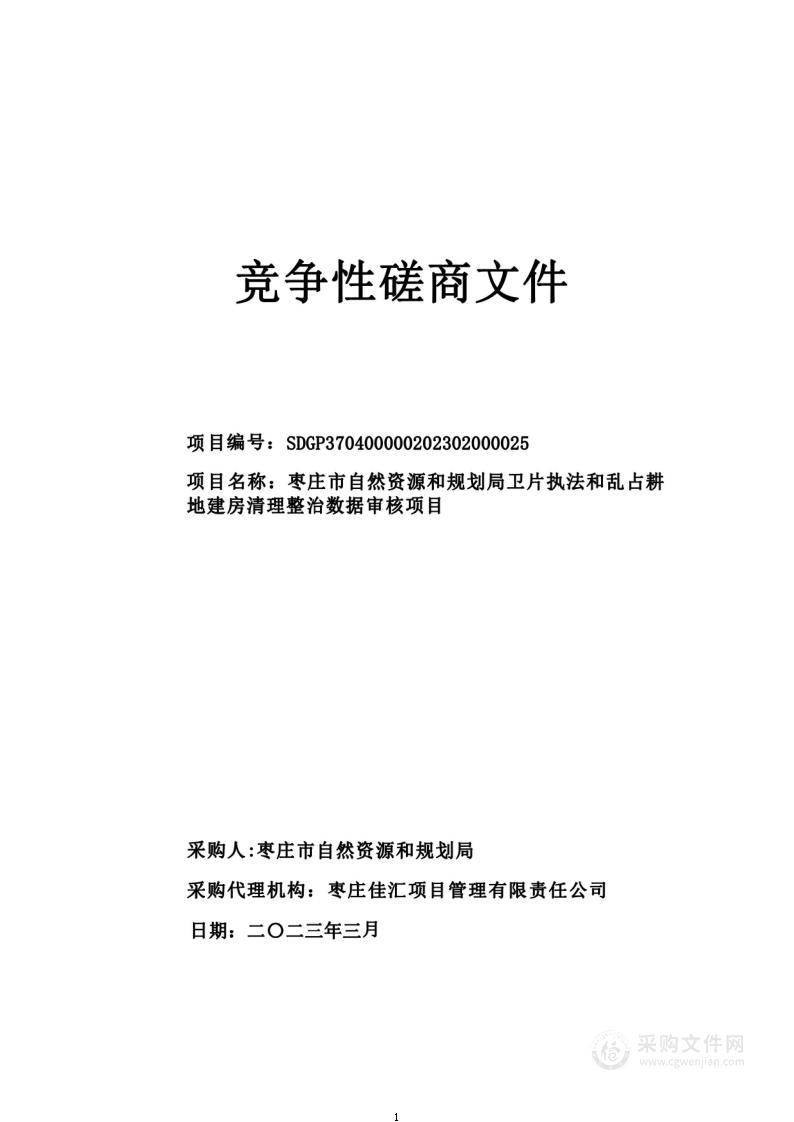 竞争性磋商文件

项目编号：SDGP370400000202302000025

项目名称：枣庄市自然资源和规划局卫片执法和乱占耕地建房清理整治数据审核项目

采购人:枣庄市自然资源和规划局

采购代理机构：枣庄佳汇项目管理有限责任公司

日期：二〇二三年三月

采购文件网
www.cgwenjian.com

1